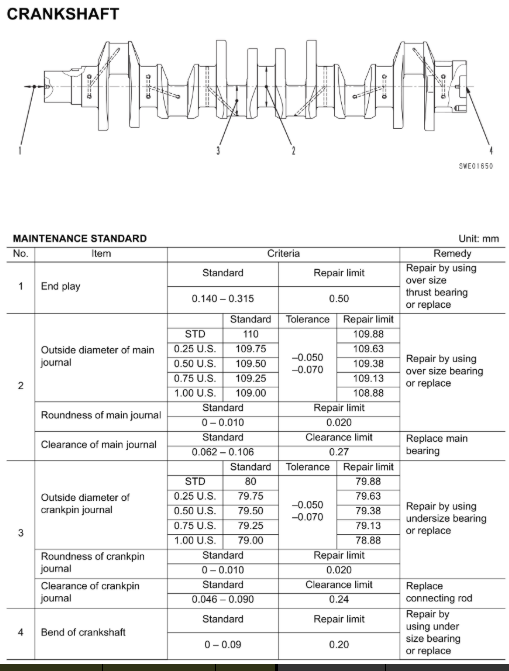 CRANKSHAFT

1
3
2
4
SWE01650

MAINTENANCE STANDARD

Unit: mm

| No. | Item | Criteria | | | | Remedy |
|---|---|---|---|---|---|---|
| 1 | End play | Standard | | Repair limit | | Repair by using over size thrust bearing or replace |
| | | 0.140 – 0.315 | | 0.50 | | |
| 2 | Outside diameter of main journal | | Standard | Tolerance | Repair limit | Repair by using over size bearing or replace |
| | | STD | 110 | –0.050 –0.070 | 109.88 | |
| | | 0.25 U.S. | 109.75 | | 109.63 | |
| | | 0.50 U.S. | 109.50 | | 109.38 | |
| | | 0.75 U.S. | 109.25 | | 109.13 | |
| | | 1.00 U.S. | 109.00 | | 108.88 | |
| | Roundness of main journal | Standard | | Repair limit | | |
| | | 0 – 0.010 | | 0.020 | | |
| | Clearance of main journal | Standard | | Clearance limit | | Replace main bearing |
| | | 0.062 – 0.106 | | 0.27 | | |
| 3 | Outside diameter of crankpin journal | | Standard | Tolerance | Repair limit | Repair by using undersize bearing or replace |
| | | STD | 80 | –0.050 –0.070 | 79.88 | |
| | | 0.25 U.S. | 79.75 | | 79.63 | |
| | | 0.50 U.S. | 79.50 | | 79.38 | |
| | | 0.75 U.S. | 79.25 | | 79.13 | |
| | | 1.00 U.S. | 79.00 | | 78.88 | |
| | Roundness of crankpin journal | Standard | | Repair limit | | |
| | | 0 – 0.010 | | 0.020 | | |
| | Clearance of crankpin journal | Standard | | Clearance limit | | Replace connecting rod |
| | | 0.046 – 0.090 | | 0.24 | | |
| 4 | Bend of crankshaft | Standard | | Repair limit | | Repair by using under size bearing or replace |
| | | 0 – 0.09 | | 0.20 | | |